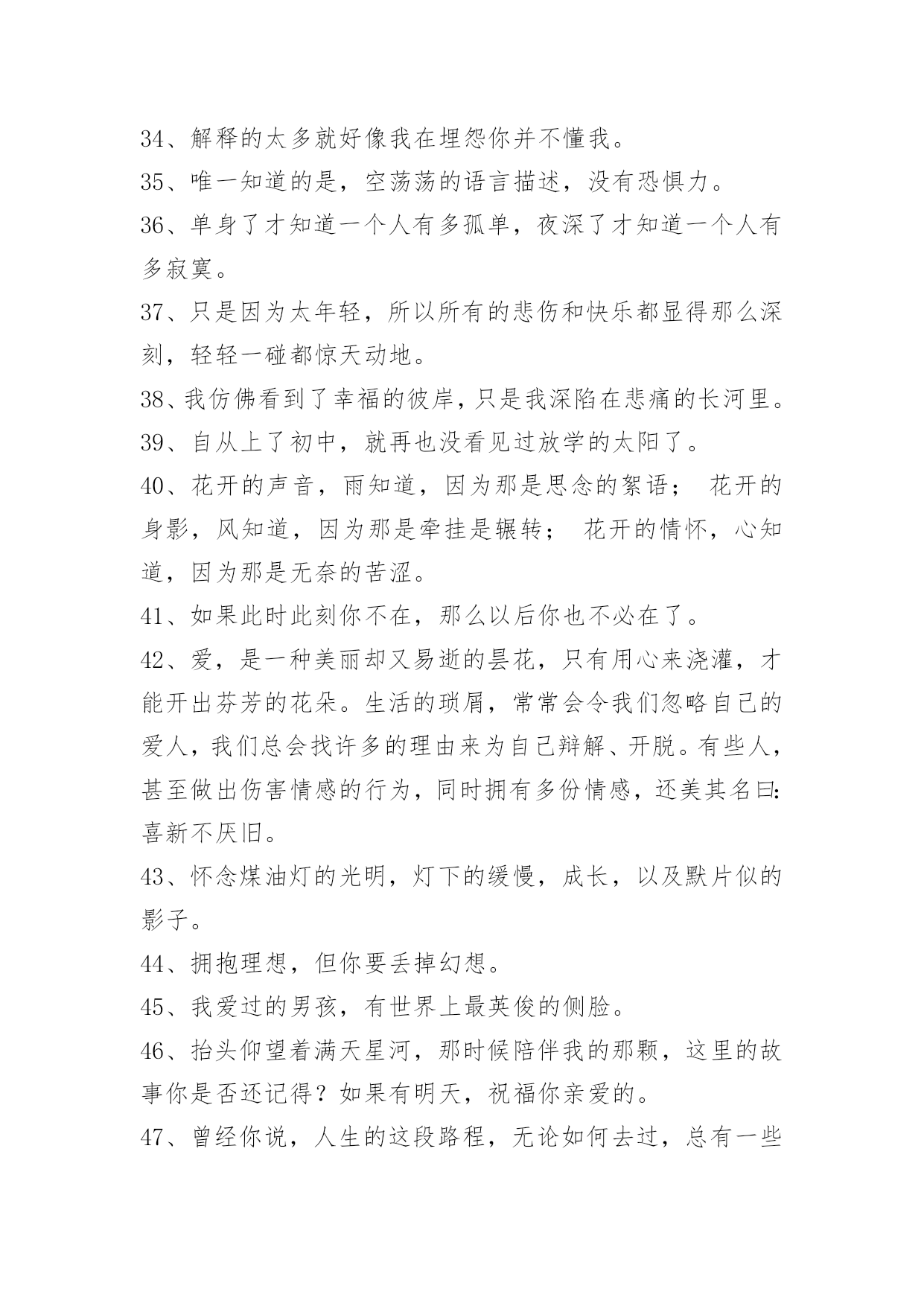 34、解释的太多就好像我在埋怨你并不懂我。

35、唯一知道的是，空荡荡的语言描述，没有恐惧力。

36、单身了才知道一个人有多孤单，夜深了才知道一个人有多寂寞。

37、只是因为太年轻，所以所有的悲伤和快乐都显得那么深刻，轻轻一碰都惊天动地。

38、我仿佛看到了幸福的彼岸，只是我深陷在悲痛的长河里。

39、自从上了初中，就再也没看见过放学的太阳了。

40、花开的声音，雨知道，因为那是思念的絮语； 花开的身影，风知道，因为那是牵挂是辗转； 花开的情怀，心知道，因为那是无奈的苦涩。

41、如果此时此刻你不在，那么以后你也不必在了。

42、爱，是一种美丽却又易逝的昙花，只有用心来浇灌，才能开出芬芳的花朵。生活的琐屑，常常会令我们忽略自己的爱人，我们总会找许多的理由来为自己辩解、开脱。有些人，甚至做出伤害情感的行为，同时拥有多份情感，还美其名曰:喜新不厌旧。

43、怀念煤油灯的光明，灯下的缓慢，成长，以及默片似的影子。

44、拥抱理想，但你要丢掉幻想。

45、我爱过的男孩，有世界上最英俊的侧脸。

46、抬头仰望着满天星河，那时候陪伴我的那颗，这里的故事你是否还记得？如果有明天，祝福你亲爱的。

47、曾经你说，人生的这段路程，无论如何去过，总有一些